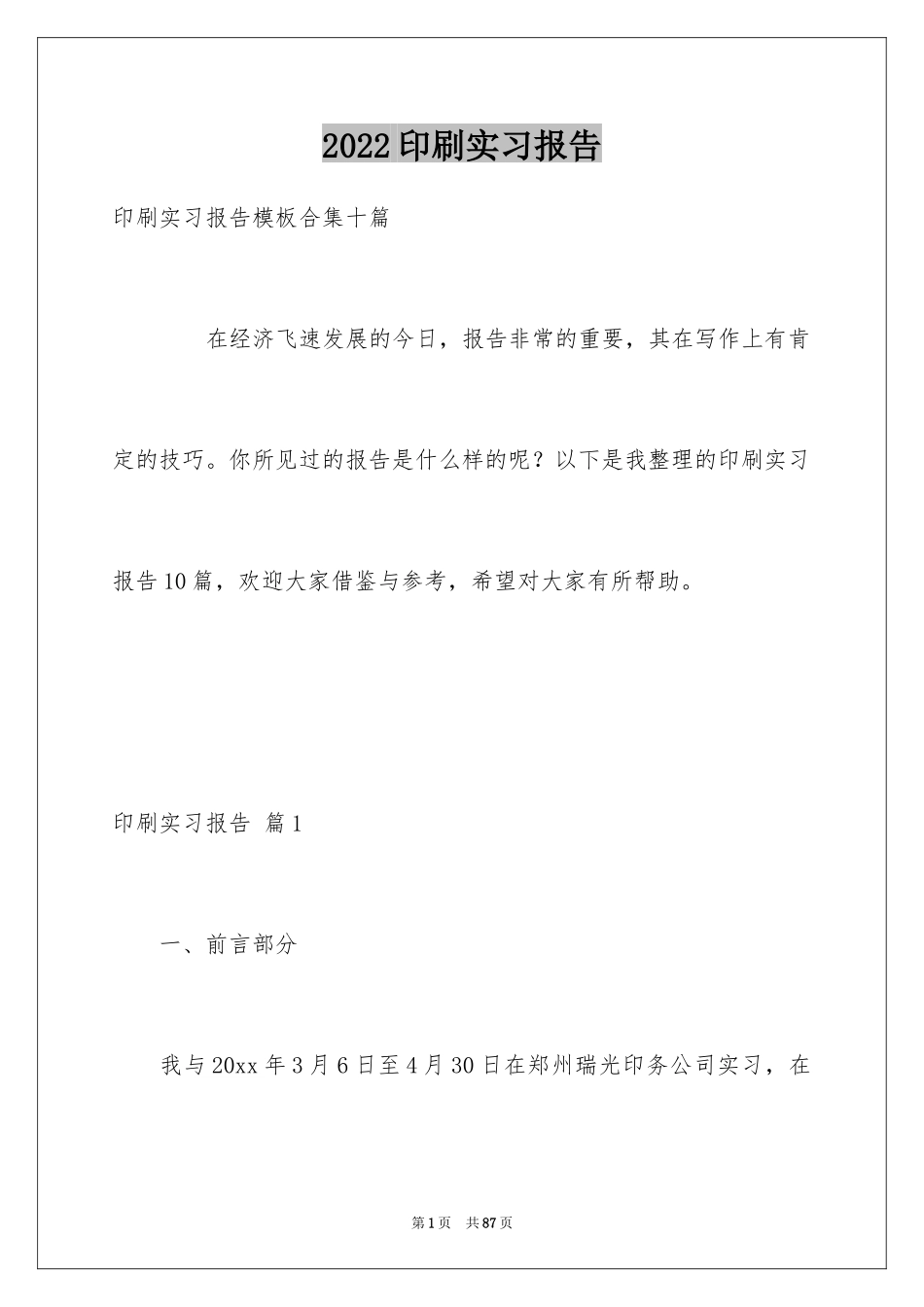 2022印刷实习报告

印刷实习报告模板合集十篇

在经济飞速发展的今日，报告非常的重要，其在写作上有肯定的技巧。你所见过的报告是什么样的呢？以下是我整理的印刷实习报告10篇，欢迎大家借鉴与参考，希望对大家有所帮助。

印刷实习报告 篇1

一、前言部分

我与20xx年3月6日至4月30日在郑州瑞光印务公司实习，在

第1页 共87页